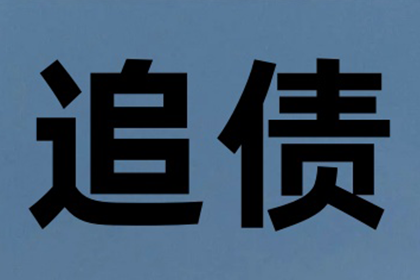 追债